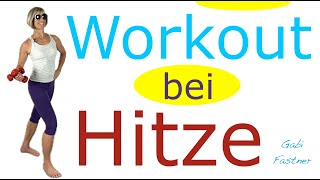 Workout
bei
Hitze

Gabi
Fastner